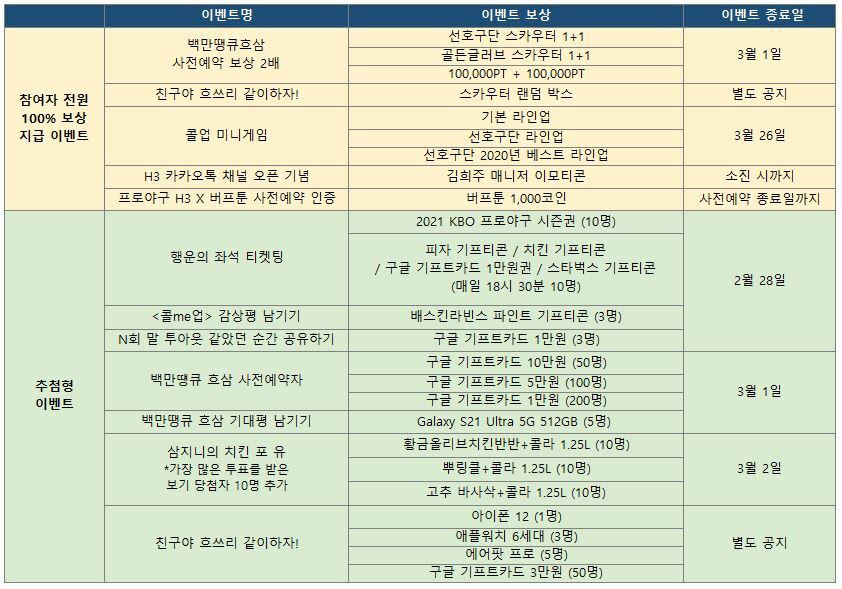 | | 이벤트명 | 이벤트 보상 | 이벤트 종료일 |
|---|---|---|---|
| 참여자 전원 100% 보상 지급 이벤트 | 백만땡큐흐삼 사전예약 보상 2배 | 선호구단 스카우터 1+1 | 3월 1일 |
| | | 골든글러브 스카우터 1+1 | |
| | | 100,000PT + 100,000PT | |
| | 친구야 흐쓰리 같이하자! | 스카우터 랜덤 박스 | 별도 공지 |
| | 콜업 미니게임 | 기본 라인업 | 3월 26일 |
| | | 선호구단 라인업 | |
| | | 선호구단 2020년 베스트 라인업 | |
| | H3 카카오톡 채널 오픈 기념 | 김희주 매니저 이모티콘 | 소진 시까지 |
| | 프로야구 H3 X 버프툰 사전예약 인증 | 버프툰 1,000코인 | 사전예약 종료일까지 |
| 추첨형 이벤트 | 행운의 좌석 티켓팅 | 2021 KBO 프로야구 시즌권 (10명) | 2월 28일 |
| | | 피자 기프티콘 / 치킨 기프티콘 / 구글 기프트카드 1만원권 / 스타벅스 기프티콘 (매일 18시 30분 10명) | |
| | <콜me업> 감상평 남기기 | 배스킨라빈스 파인트 기프티콘 (3명) | |
| | N회 말 투아웃 같았던 순간 공유하기 | 구글 기프트카드 1만원 (3명) | |
| | 백만땡큐 흐삼 사전예약자 | 구글 기프트카드 10만원 (50명) | 3월 1일 |
| | | 구글 기프트카드 5만원 (100명) | |
| | | 구글 기프트카드 1만원 (200명) | |
| | 백만땡큐 흐삼 기대평 남기기 | Galaxy S21 Ultra 5G 512GB (5명) | |
| | 삼지니의 치킨 포 유 *가장 많은 투표를 받은 보기 당첨자 10명 추가 | 황금올리브치킨반반+콜라 1.25L (10명) | 3월 2일 |
| | | 뿌링클+콜라 1.25L (10명) | |
| | | 고추 바사삭+콜라 1.25L (10명) | |
| | 친구야 흐쓰리 같이하자! | 아이폰 12 (1명) | 별도 공지 |
| | | 애플워치 6세대 (3명) | |
| | | 에어팟 프로 (5명) | |
| | | 구글 기프트카드 3만원 (50명) | |